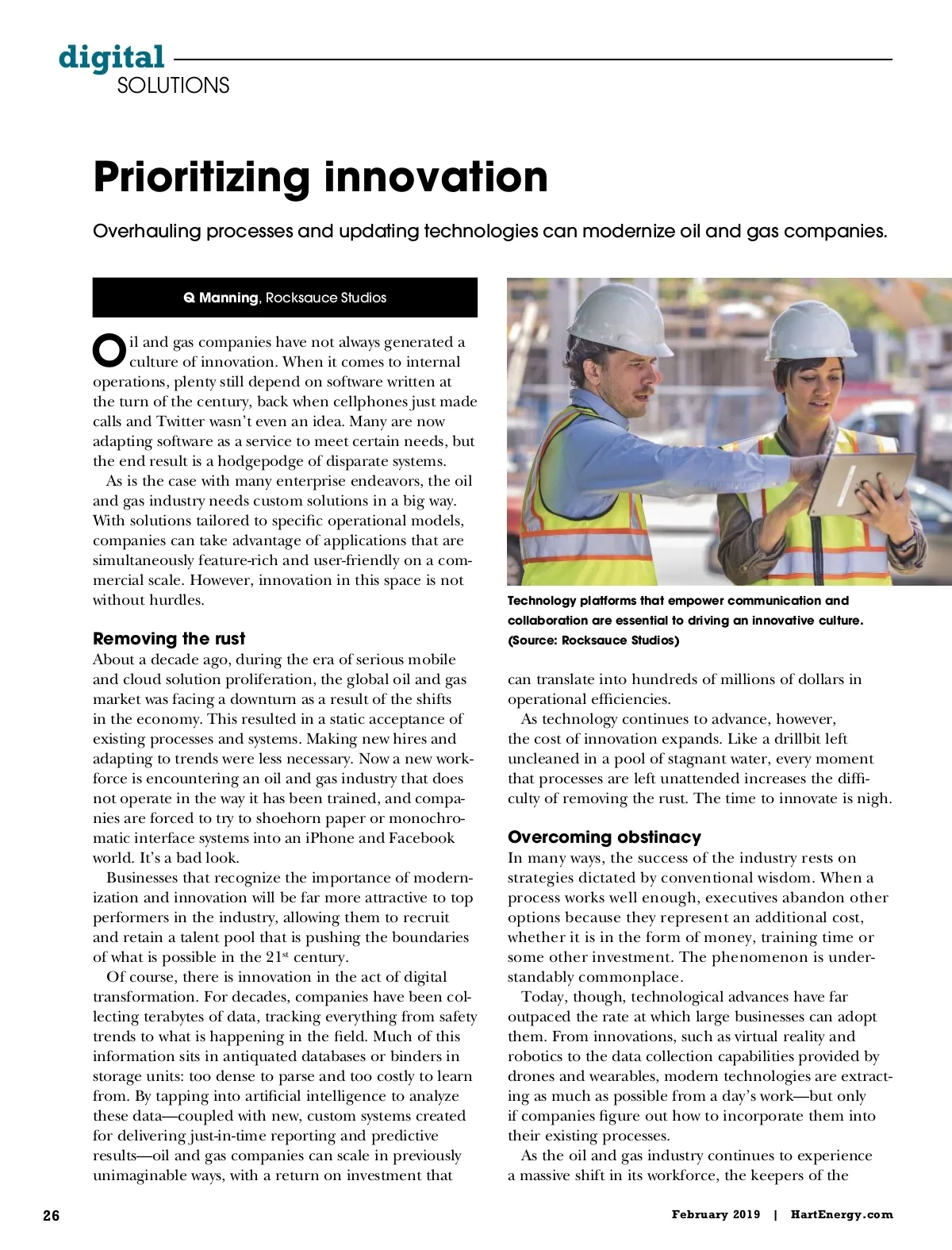 digital
SOLUTIONS

Prioritizing innovation

Overhauling processes and updating technologies can modernize oil and gas companies.

Q Manning, Rocksauce Studios

Oil and gas companies have not always generated a culture of innovation. When it comes to internal operations, plenty still depend on software written at the turn of the century, back when cellphones just made calls and Twitter wasn't even an idea. Many are now adapting software as a service to meet certain needs, but the end result is a hodgepodge of disparate systems.

As is the case with many enterprise endeavors, the oil and gas industry needs custom solutions in a big way. With solutions tailored to specific operational models, companies can take advantage of applications that are simultaneously feature-rich and user-friendly on a commercial scale. However, innovation in this space is not without hurdles.

Removing the rust
About a decade ago, during the era of serious mobile and cloud solution proliferation, the global oil and gas market was facing a downturn as a result of the shifts in the economy. This resulted in a static acceptance of existing processes and systems. Making new hires and adapting to trends were less necessary. Now a new workforce is encountering an oil and gas industry that does not operate in the way it has been trained, and companies are forced to try to shoehorn paper or monochromatic interface systems into an iPhone and Facebook world. It's a bad look.

Businesses that recognize the importance of modernization and innovation will be far more attractive to top performers in the industry, allowing them to recruit and retain a talent pool that is pushing the boundaries of what is possible in the 21$^{st}$ century.

Of course, there is innovation in the act of digital transformation. For decades, companies have been collecting terabytes of data, tracking everything from safety trends to what is happening in the field. Much of this information sits in antiquated databases or binders in storage units: too dense to parse and too costly to learn from. By tapping into artificial intelligence to analyze these data—coupled with new, custom systems created for delivering just-in-time reporting and predictive results—oil and gas companies can scale in previously unimaginable ways, with a return on investment that

Technology platforms that empower communication and collaboration are essential to driving an innovative culture. (Source: Rocksauce Studios)

can translate into hundreds of millions of dollars in operational efficiencies.

As technology continues to advance, however, the cost of innovation expands. Like a drillbit left uncleaned in a pool of stagnant water, every moment that processes are left unattended increases the difficulty of removing the rust. The time to innovate is nigh.

Overcoming obstinacy
In many ways, the success of the industry rests on strategies dictated by conventional wisdom. When a process works well enough, executives abandon other options because they represent an additional cost, whether it is in the form of money, training time or some other investment. The phenomenon is understandably commonplace.

Today, though, technological advances have far outpaced the rate at which large businesses can adopt them. From innovations, such as virtual reality and robotics to the data collection capabilities provided by drones and wearables, modern technologies are extracting as much as possible from a day's work—but only if companies figure out how to incorporate them into their existing processes.

As the oil and gas industry continues to experience a massive shift in its workforce, the keepers of the

26

February 2019 | HartEnergy.com